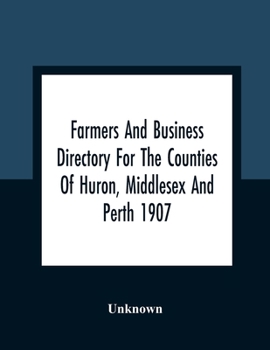 Farmers And Business Directory For The Counties Of Huron, Middlesex And Perth 1907

Unknown